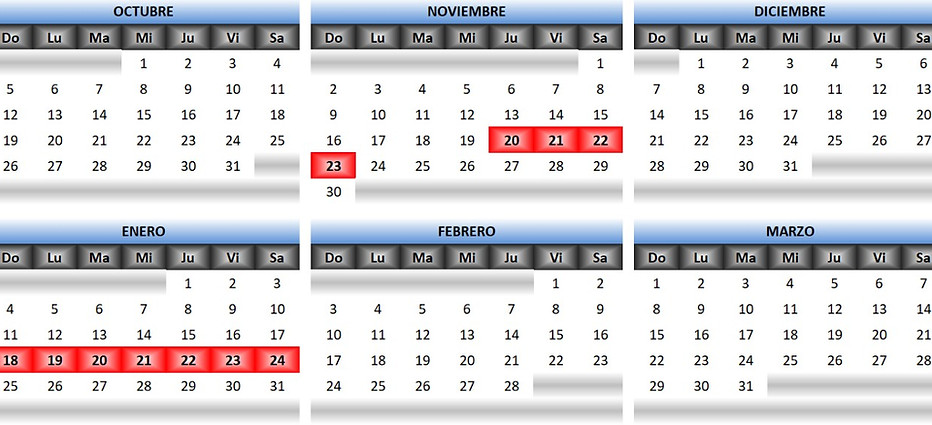 OCTUBRE

| Do | Lu | Ma | Mi | Ju | Vi | Sa |
|---|---|---|---|---|---|---|
| | | | 1 | 2 | 3 | 4 |
| 5 | 6 | 7 | 8 | 9 | 10 | 11 |
| 12 | 13 | 14 | 15 | 16 | 17 | 18 |
| 19 | 20 | 21 | 22 | 23 | 24 | 25 |
| 26 | 27 | 28 | 29 | 30 | 31 | |

NOVIEMBRE

| Do | Lu | Ma | Mi | Ju | Vi | Sa |
|---|---|---|---|---|---|---|
| | | | | | | 1 |
| 2 | 3 | 4 | 5 | 6 | 7 | 8 |
| 9 | 10 | 11 | 12 | 13 | 14 | 15 |
| 16 | 17 | 18 | 19 | 20 | 21 | 22 |
| 23 | 24 | 25 | 26 | 27 | 28 | 29 |
| 30 | | | | | | |

DICIEMBRE

| Do | Lu | Ma | Mi | Ju | Vi | Sa |
|---|---|---|---|---|---|---|
| | 1 | 2 | 3 | 4 | 5 | 6 |
| 7 | 8 | 9 | 10 | 11 | 12 | 13 |
| 14 | 15 | 16 | 17 | 18 | 19 | 20 |
| 21 | 22 | 23 | 24 | 25 | 26 | 27 |
| 28 | 29 | 30 | 31 | | | |

ENERO

| Do | Lu | Ma | Mi | Ju | Vi | Sa |
|---|---|---|---|---|---|---|
| | | | | 1 | 2 | 3 |
| 4 | 5 | 6 | 7 | 8 | 9 | 10 |
| 11 | 12 | 13 | 14 | 15 | 16 | 17 |
| 18 | 19 | 20 | 21 | 22 | 23 | 24 |
| 25 | 26 | 27 | 28 | 29 | 30 | 31 |

FEBRERO

| Do | Lu | Ma | Mi | Ju | Vi | Sa |
|---|---|---|---|---|---|---|
| | | | | | 1 | 2 |
| 3 | 4 | 5 | 6 | 7 | 8 | 9 |
| 10 | 11 | 12 | 13 | 14 | 15 | 16 |
| 17 | 18 | 19 | 20 | 21 | 22 | 23 |
| 24 | 25 | 26 | 27 | 28 | | |

MARZO

| Do | Lu | Ma | Mi | Ju | Vi | Sa |
|---|---|---|---|---|---|---|
| 1 | 2 | 3 | 4 | 5 | 6 | 7 |
| 8 | 9 | 10 | 11 | 12 | 13 | 14 |
| 15 | 16 | 17 | 18 | 19 | 20 | 21 |
| 22 | 23 | 24 | 25 | 26 | 27 | 28 |
| 29 | 30 | 31 | | | | |